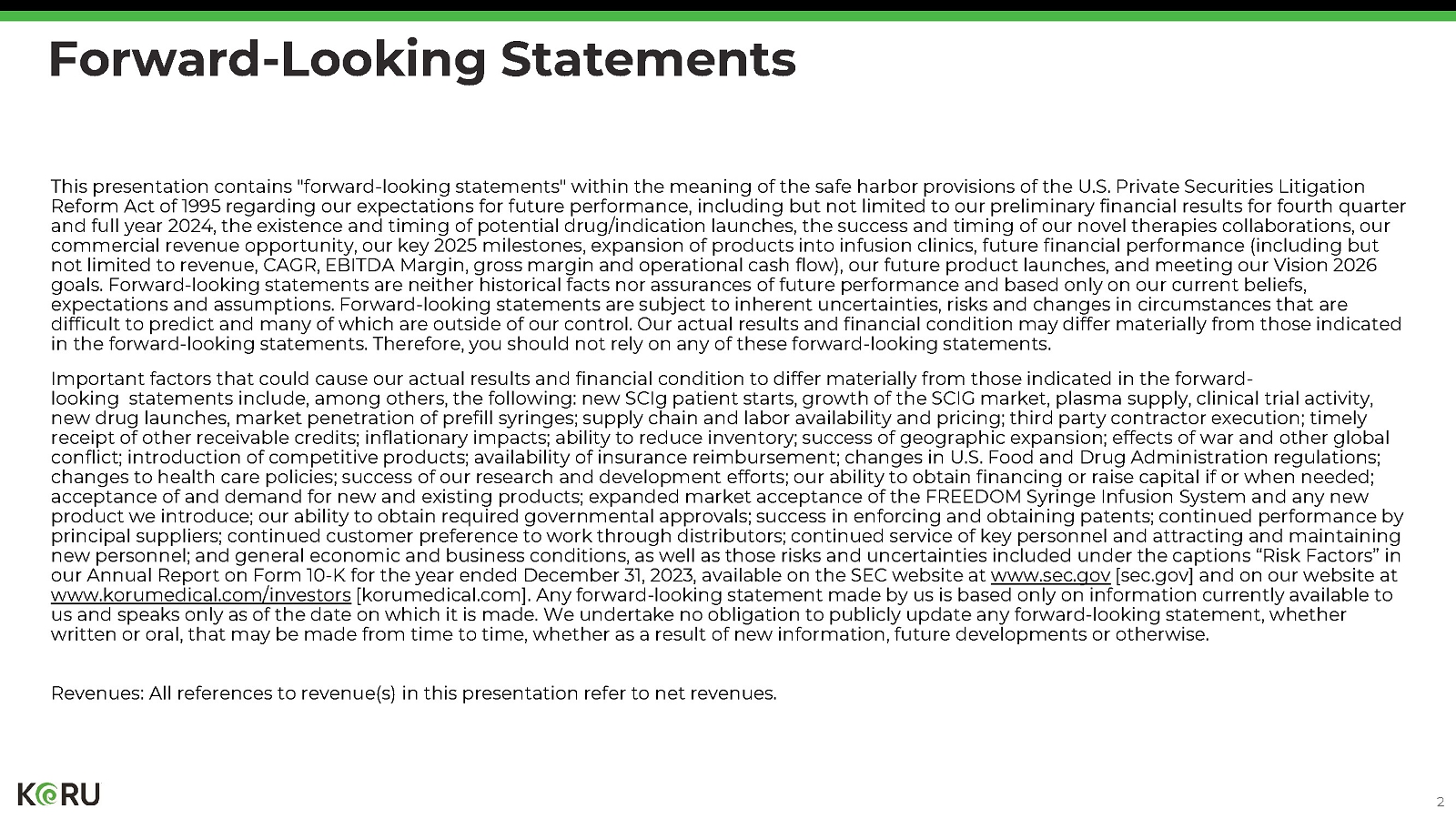 Forward-Looking Statements

This presentation contains "forward-looking statements" within the meaning of the safe harbor provisions of the U.S. Private Securities Litigation Reform Act of 1995 regarding our expectations for future performance, including but not limited to our preliminary financial results for fourth quarter and full year 2024, the existence and timing of potential drug/indication launches, the success and timing of our novel therapies collaborations, our commercial revenue opportunity, our key 2025 milestones, expansion of products into infusion clinics, future financial performance (including but not limited to revenue, CAGR, EBITDA Margin, gross margin and operational cash flow), our future product launches, and meeting our Vision 2026 goals. Forward-looking statements are neither historical facts nor assurances of future performance and based only on our current beliefs, expectations and assumptions. Forward-looking statements are subject to inherent uncertainties, risks and changes in circumstances that are difficult to predict and many of which are outside of our control. Our actual results and financial condition may differ materially from those indicated in the forward-looking statements. Therefore, you should not rely on any of these forward-looking statements.

Important factors that could cause our actual results and financial condition to differ materially from those indicated in the forward-looking statements include, among others, the following: new SCIg patient starts, growth of the SCIG market, plasma supply, clinical trial activity, new drug launches, market penetration of prefill syringes; supply chain and labor availability and pricing; third party contractor execution; timely receipt of other receivable credits; inflationary impacts; ability to reduce inventory; success of geographic expansion; effects of war and other global conflict; introduction of competitive products; availability of insurance reimbursement; changes in U.S. Food and Drug Administration regulations; changes to health care policies; success of our research and development efforts; our ability to obtain financing or raise capital if or when needed; acceptance of and demand for new and existing products; expanded market acceptance of the FREEDOM Syringe Infusion System and any new product we introduce; our ability to obtain required governmental approvals; success in enforcing and obtaining patents; continued performance by principal suppliers; continued customer preference to work through distributors; continued service of key personnel and attracting and maintaining new personnel; and general economic and business conditions, as well as those risks and uncertainties included under the captions “Risk Factors” in our Annual Report on Form 10-K for the year ended December 31, 2023, available on the SEC website at www.sec.gov [sec.gov] and on our website at www.korumedical.com/investors [korumedical.com]. Any forward-looking statement made by us is based only on information currently available to us and speaks only as of the date on which it is made. We undertake no obligation to publicly update any forward-looking statement, whether written or oral, that may be made from time to time, whether as a result of new information, future developments or otherwise.

Revenues: All references to revenue(s) in this presentation refer to net revenues.

KORU

2